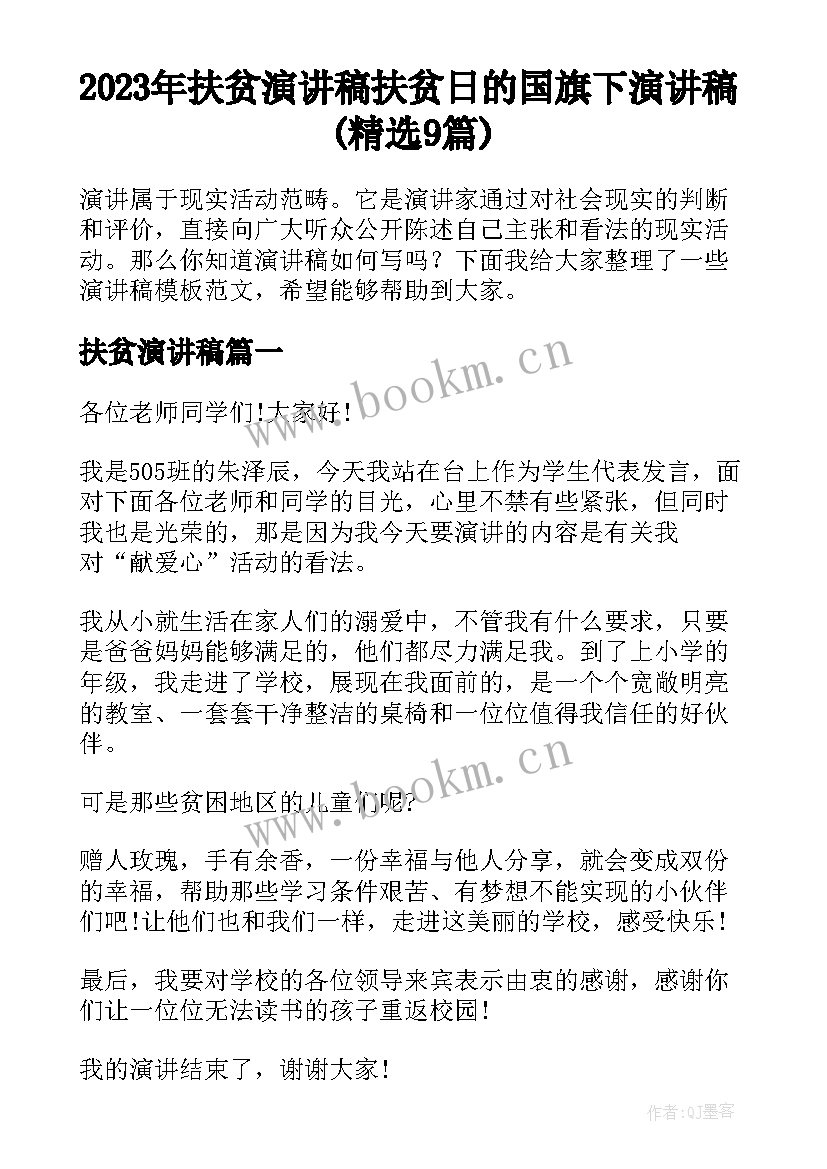 2023年扶贫演讲稿扶贫日的国旗下演讲稿(精选9篇)

演讲属于现实活动范畴。它是演讲家通过对社会现实的判断和评价，直接向广大听众公开陈述自己主张和看法的现实活动。那么你知道演讲稿如何写吗？下面我给大家整理了一些演讲稿模板范文，希望能够帮助到大家。

扶贫演讲稿篇一

www.bookm.cn

各位老师同学们!大家好!

我是505班的朱泽辰，今天我站在台上作为学生代表发言，面对下面各位老师和同学的目光，心里不禁有些紧张，但同时我也是光荣的，那是因为我今天要演讲的内容是有关我对“献爱心”活动的看法。

我从小就生活在家人们的溺爱中，不管我有什么要求，只要是爸爸妈妈能够满足的，他们都尽力满足我。到了上小学的年级，我走进了学校，展现在我面前的，是一个个宽敞明亮的教室、一套套干净整洁的桌椅和一位位值得我信任的好伙伴。

www.bookm.cn

可是那些贫困地区的儿童们呢?

赠人玫瑰，手有余香，一份幸福与他人分享，就会变成双份的幸福，帮助那些学习条件艰苦、有梦想不能实现的小伙伴们吧!让他们也和我们一样，走进这美丽的学校，感受快乐!

最后，我要对学校的各位领导来宾表示由衷的感谢，感谢你们让一位位无法读书的孩子重返校园!

我的演讲结束了，谢谢大家!

作者:QJ墨客